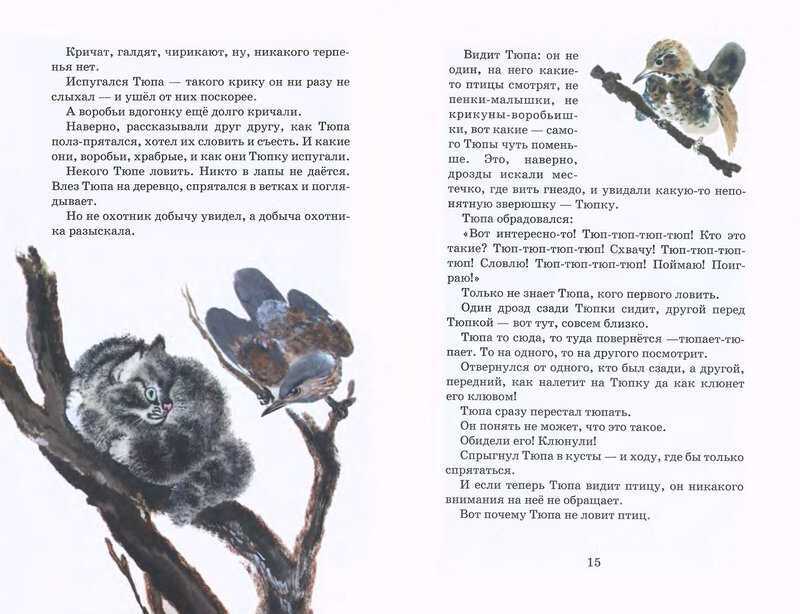 Кричат, галдят, чирикают, ну, никакого терпенья нет.
Испугался Тюпа — такого крику он ни разу не слыхал — и ушёл от них поскорее.
А воробьи вдогонку ещё долго кричали.
Наверно, рассказывали друг другу, как Тюпа полз-прятался, хотел их словить и съесть. И какие они, воробьи, храбрые, и как они Тюпку испугали.
Некого Тюпе ловить. Никто в лапы не даётся. Влез Тюпа на деревцо, спрятался в ветках и поглядывает.
Но не охотник добычу увидел, а добыча охотника разыскала.

Видит Тюпа: он не один, на него какие-то птицы смотрят, не пенки-малышки, не крикуны-воробьишки, вот какие — самого Тюпы чуть поменьше. Это, наверно, дрозды искали местечко, где вить гнездо, и увидали какую-то непонятную зверюшку — Тюпку.
Тюпа обрадовался:
«Вот интересно-то! Тюп-тюп-тюп-тюп! Кто это такие? Тюп-тюп-тюп-тюп! Схвачу! Тюп-тюп-тюп-тюп! Словлю! Тюп-тюп-тюп-тюп! Поймаю! Поиграю!»
Только не знает Тюпа, кого первого ловить.
Один дрозд сзади Тюпки сидит, другой перед Тюпкой — вот тут, совсем близко.
Тюпа то сюда, то туда повернётся —тюпает-тюпает. То на одного, то на другого посмотрит.
Отвернулся от одного, кто был сзади, а другой, передний, как налетит на Тюпку да как клюнет его клювом!
Тюпа сразу перестал тюпать.
Он понять не может, что это такое.
Обидели его! Клюнули!
Спрыгнул Тюпа в кусты — и ходу, где бы только спрятаться.
И если теперь Тюпа видит птицу, он никакого внимания на неё не обращает.
Вот почему Тюпа не ловит птиц.

15